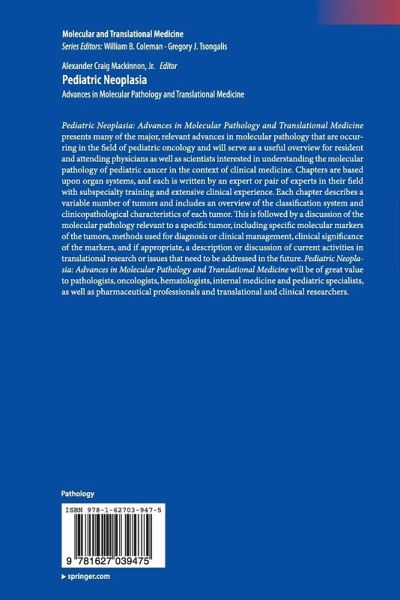 Molecular and Translational Medicine
Series Editors: William B. Coleman · Gregory J. Tsongalis

Alexander Craig Mackinnon, Jr. Editor
Pediatric Neoplasia
Advances in Molecular Pathology and Translational Medicine

Pediatric Neoplasia: Advances in Molecular Pathology and Translational Medicine presents many of the major, relevant advances in molecular pathology that are occurring in the field of pediatric oncology and will serve as a useful overview for resident and attending physicians as well as scientists interested in understanding the molecular pathology of pediatric cancer in the context of clinical medicine. Chapters are based upon organ systems, and each is written by an expert or pair of experts in their field with subspecialty training and extensive clinical experience. Each chapter describes a variable number of tumors and includes an overview of the classification system and clinicopathological characteristics of each tumor. This is followed by a discussion of the molecular pathology relevant to a specific tumor, including specific molecular markers of the tumors, methods used for diagnosis or clinical management, clinical significance of the markers, and if appropriate, a description or discussion of current activities in translational research or issues that need to be addressed in the future. Pediatric Neoplasia: Advances in Molecular Pathology and Translational Medicine will be of great value to pathologists, oncologists, hematologists, internal medicine and pediatric specialists, as well as pharmaceutical professionals and translational and clinical researchers.

Pathology

ISBN 978-1-62703-947-5

9 781627 039475

▸ springer.com